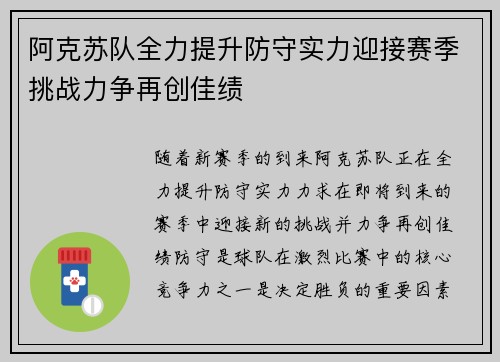 阿克苏队全力提升防守实力迎接赛季挑战力争再创佳绩

随着新赛季的到来阿克苏队正在全力提升防守实力力求在即将到来的赛季中迎接新的挑战并力争再创佳绩防守是球队在激烈比赛中的核心竞争力之一是决定胜负的重要因素